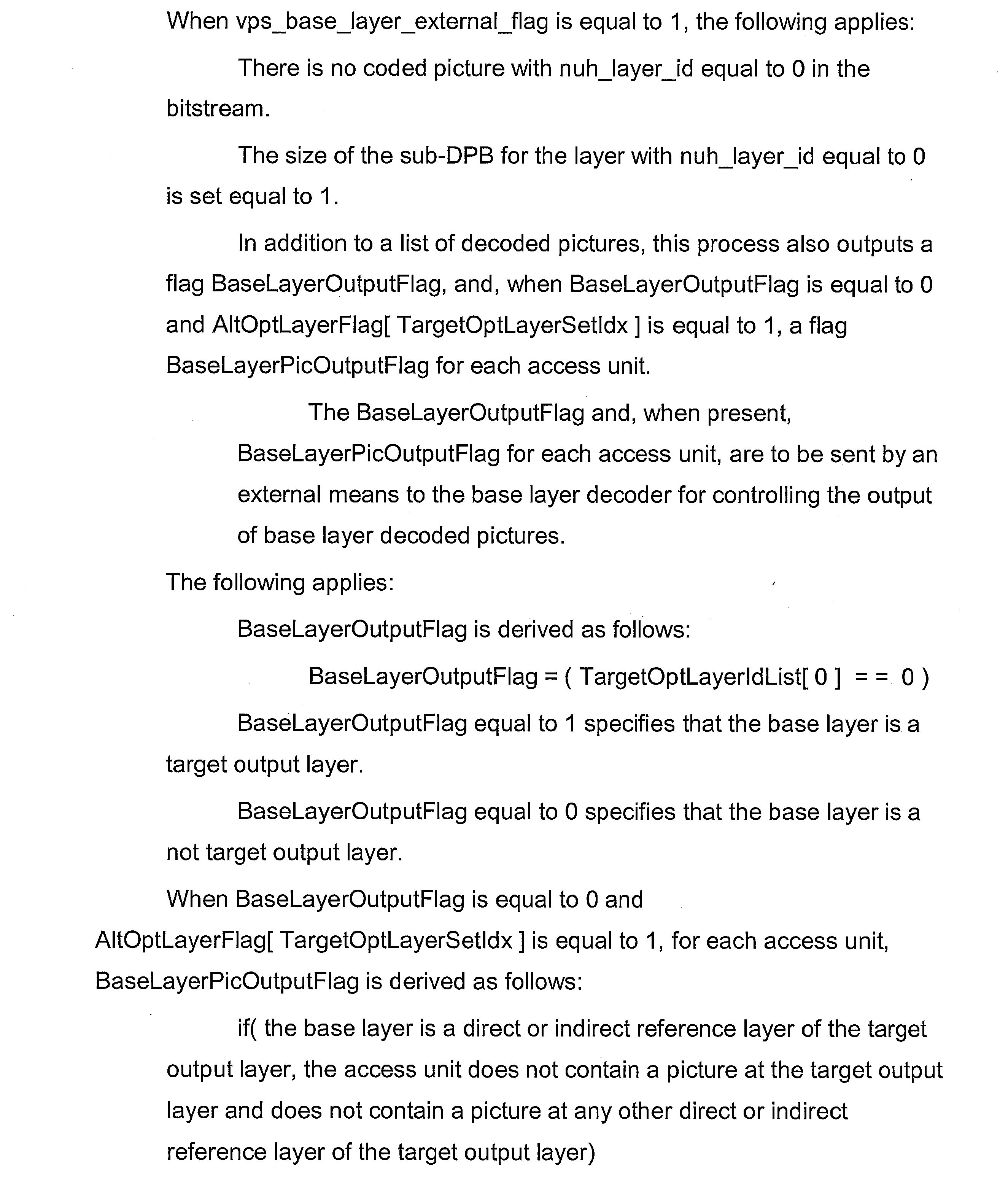 When vps_base_layer_external_flag is equal to 1, the following applies:

There is no coded picture with nuh_layer_id equal to 0 in the bitstream.

The size of the sub-DPB for the layer with nuh_layer_id equal to 0 is set equal to 1.

In addition to a list of decoded pictures, this process also outputs a flag BaseLayerOutputFlag, and, when BaseLayerOutputFlag is equal to 0 and AltOptLayerFlag[ TargetOptLayerSetIdx ] is equal to 1, a flag BaseLayerPicOutputFlag for each access unit.

The BaseLayerOutputFlag and, when present, BaseLayerPicOutputFlag for each access unit, are to be sent by an external means to the base layer decoder for controlling the output of base layer decoded pictures.

The following applies:

BaseLayerOutputFlag is derived as follows:

BaseLayerOutputFlag = ( TargetOptLayerIdList[ 0 ] = = 0 )

BaseLayerOutputFlag equal to 1 specifies that the base layer is a target output layer.

BaseLayerOutputFlag equal to 0 specifies that the base layer is a not target output layer.

When BaseLayerOutputFlag is equal to 0 and AltOptLayerFlag[ TargetOptLayerSetIdx ] is equal to 1, for each access unit, BaseLayerPicOutputFlag is derived as follows:

if( the base layer is a direct or indirect reference layer of the target output layer, the access unit does not contain a picture at the target output layer and does not contain a picture at any other direct or indirect reference layer of the target output layer)